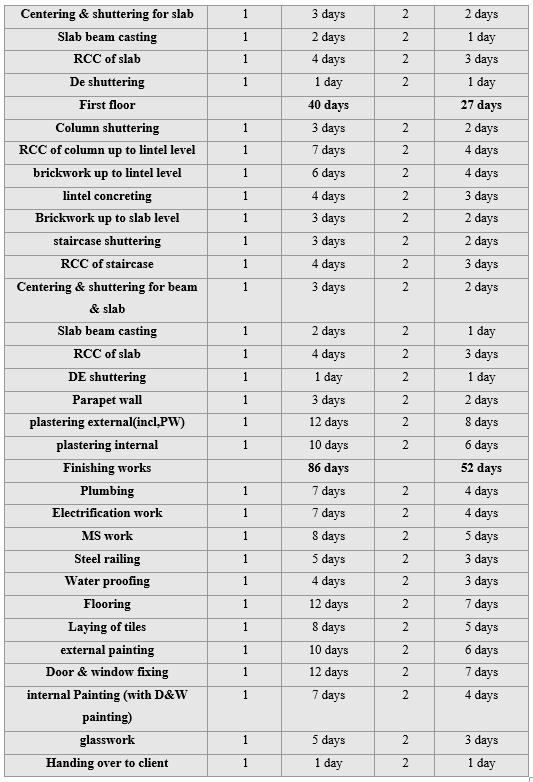 | | | | | |
|---|---|---|---|---|
| Centering & shuttering for slab | 1 | 3 days | 2 | 2 days |
| Slab beam casting | 1 | 2 days | 2 | 1 day |
| RCC of slab | 1 | 4 days | 2 | 3 days |
| De shuttering | 1 | 1 day | 2 | 1 day |
| First floor | | 40 days | | 27 days |
| Column shuttering | 1 | 3 days | 2 | 2 days |
| RCC of column up to lintel level | 1 | 7 days | 2 | 4 days |
| brickwork up to lintel level | 1 | 6 days | 2 | 4 days |
| lintel concreting | 1 | 4 days | 2 | 3 days |
| Brickwork up to slab level | 1 | 3 days | 2 | 2 days |
| staircase shuttering | 1 | 3 days | 2 | 2 days |
| RCC of staircase | 1 | 4 days | 2 | 3 days |
| Centering & shuttering for beam & slab | 1 | 3 days | 2 | 2 days |
| Slab beam casting | 1 | 2 days | 2 | 1 day |
| RCC of slab | 1 | 4 days | 2 | 3 days |
| DE shuttering | 1 | 1 day | 2 | 1 day |
| Parapet wall | 1 | 3 days | 2 | 2 days |
| plastering external(incl,PW) | 1 | 12 days | 2 | 8 days |
| plastering internal | 1 | 10 days | 2 | 6 days |
| Finishing works | | 86 days | | 52 days |
| Plumbing | 1 | 7 days | 2 | 4 days |
| Electrification work | 1 | 7 days | 2 | 4 days |
| MS work | 1 | 8 days | 2 | 5 days |
| Steel railing | 1 | 5 days | 2 | 3 days |
| Water proofing | 1 | 4 days | 2 | 3 days |
| Flooring | 1 | 12 days | 2 | 7 days |
| Laying of tiles | 1 | 8 days | 2 | 5 days |
| external painting | 1 | 10 days | 2 | 6 days |
| Door & window fixing | 1 | 12 days | 2 | 7 days |
| internal Painting (with D&W painting) | 1 | 7 days | 2 | 4 days |
| glasswork | 1 | 5 days | 2 | 3 days |
| Handing over to client | 1 | 1 day | 2 | 1 day |